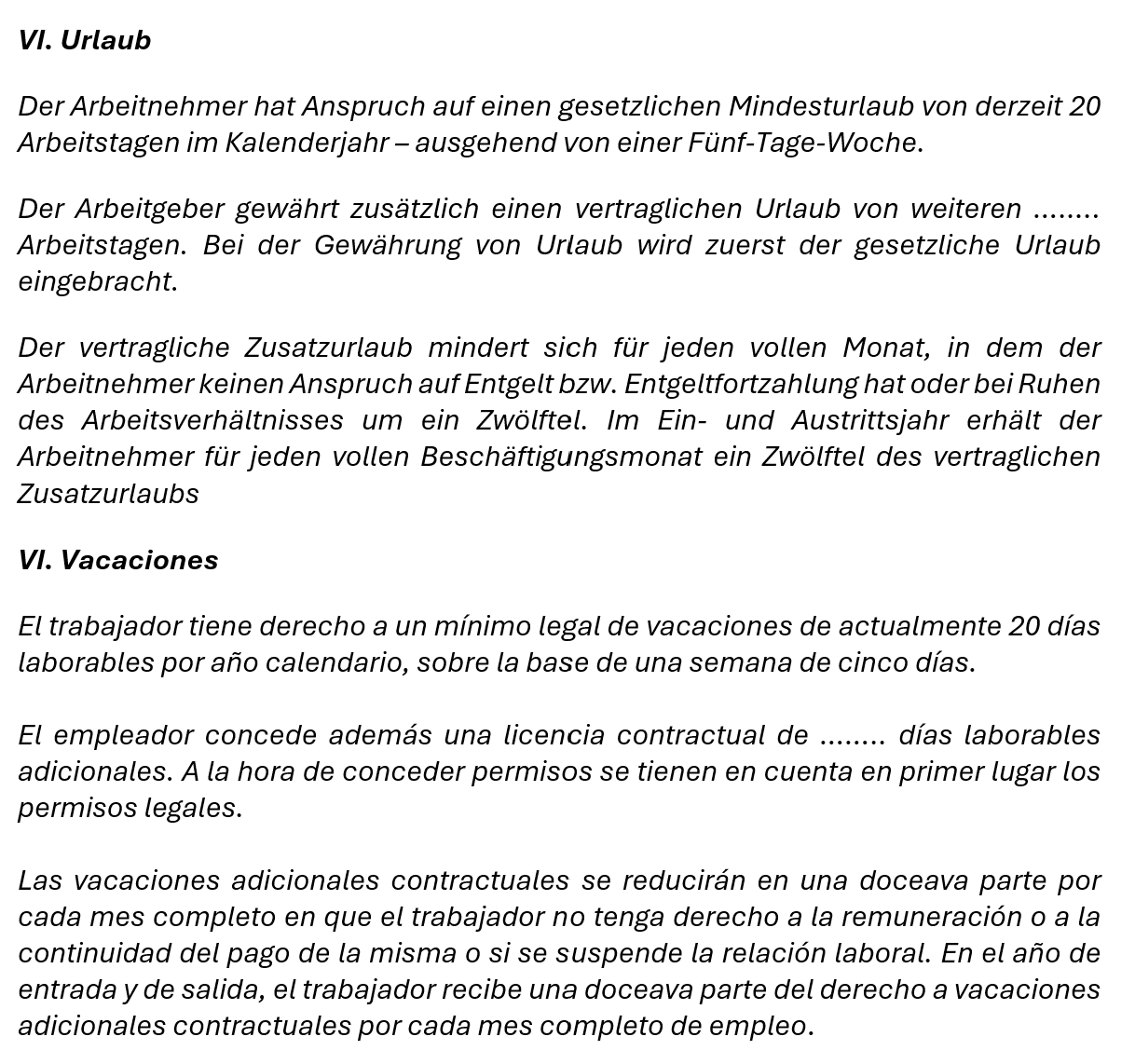 VI. Urlaub

Der Arbeitnehmer hat Anspruch auf einen gesetzlichen Mindesturlaub von derzeit 20 Arbeitstagen im Kalenderjahr – ausgehend von einer Fünf-Tage-Woche.

Der Arbeitgeber gewährt zusätzlich einen vertraglichen Urlaub von weiteren ........ Arbeitstagen. Bei der Gewährung von Urlaub wird zuerst der gesetzliche Urlaub eingebracht.

Der vertragliche Zusatzurlaub mindert sich für jeden vollen Monat, in dem der Arbeitnehmer keinen Anspruch auf Entgelt bzw. Entgeltfortzahlung hat oder bei Ruhen des Arbeitsverhältnisses um ein Zwölftel. Im Ein- und Austrittsjahr erhält der Arbeitnehmer für jeden vollen Beschäftigungsmonat ein Zwölftel des vertraglichen Zusatzurlaubs

VI. Vacaciones

El trabajador tiene derecho a un mínimo legal de vacaciones de actualmente 20 días laborables por año calendario, sobre la base de una semana de cinco días.

El empleador concede además una licencia contractual de ........ días laborables adicionales. A la hora de conceder permisos se tienen en cuenta en primer lugar los permisos legales.

Las vacaciones adicionales contractuales se reducirán en una doceava parte por cada mes completo en que el trabajador no tenga derecho a la remuneración o a la continuidad del pago de la misma o si se suspende la relación laboral. En el año de entrada y de salida, el trabajador recibe una doceava parte del derecho a vacaciones adicionales contractuales por cada mes completo de empleo.